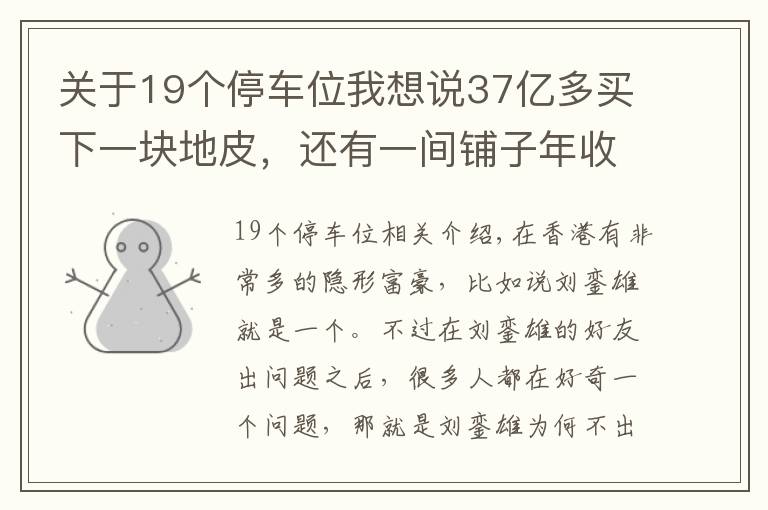 关于19个停车位我想说37亿多买下一块地皮，还有一间铺子年收

19个停车位相关介绍，在香港有非常多的隐形富豪，比如说刘銮雄就是一个。不过在刘銮雄的好友出问题之后，很多人都在好奇一个问题，那就是刘銮雄为何不出